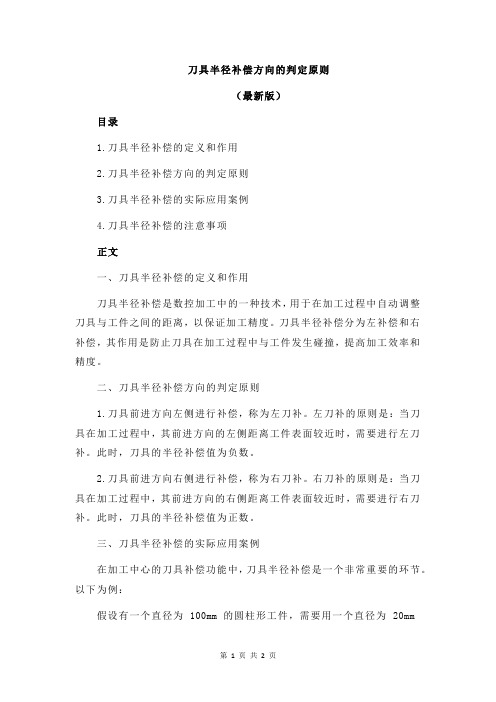 刀具半径补偿方向的判定原则

（最新版）

目录

1.刀具半径补偿的定义和作用

2.刀具半径补偿方向的判定原则

3.刀具半径补偿的实际应用案例

4.刀具半径补偿的注意事项

正文

一、刀具半径补偿的定义和作用

刀具半径补偿是数控加工中的一种技术，用于在加工过程中自动调整刀具与工件之间的距离，以保证加工精度。刀具半径补偿分为左补偿和右补偿，其作用是防止刀具在加工过程中与工件发生碰撞，提高加工效率和精度。

二、刀具半径补偿方向的判定原则

1.刀具前进方向左侧进行补偿，称为左刀补。左刀补的原则是：当刀具在加工过程中，其前进方向的左侧距离工件表面较近时，需要进行左刀补。此时，刀具的半径补偿值为负数。

2.刀具前进方向右侧进行补偿，称为右刀补。右刀补的原则是：当刀具在加工过程中，其前进方向的右侧距离工件表面较近时，需要进行右刀补。此时，刀具的半径补偿值为正数。

三、刀具半径补偿的实际应用案例

在加工中心的刀具补偿功能中，刀具半径补偿是一个非常重要的环节。以下为例：

假设有一个直径为 100mm 的圆柱形工件，需要用一个直径为 20mm

第 1 页 共 2 页